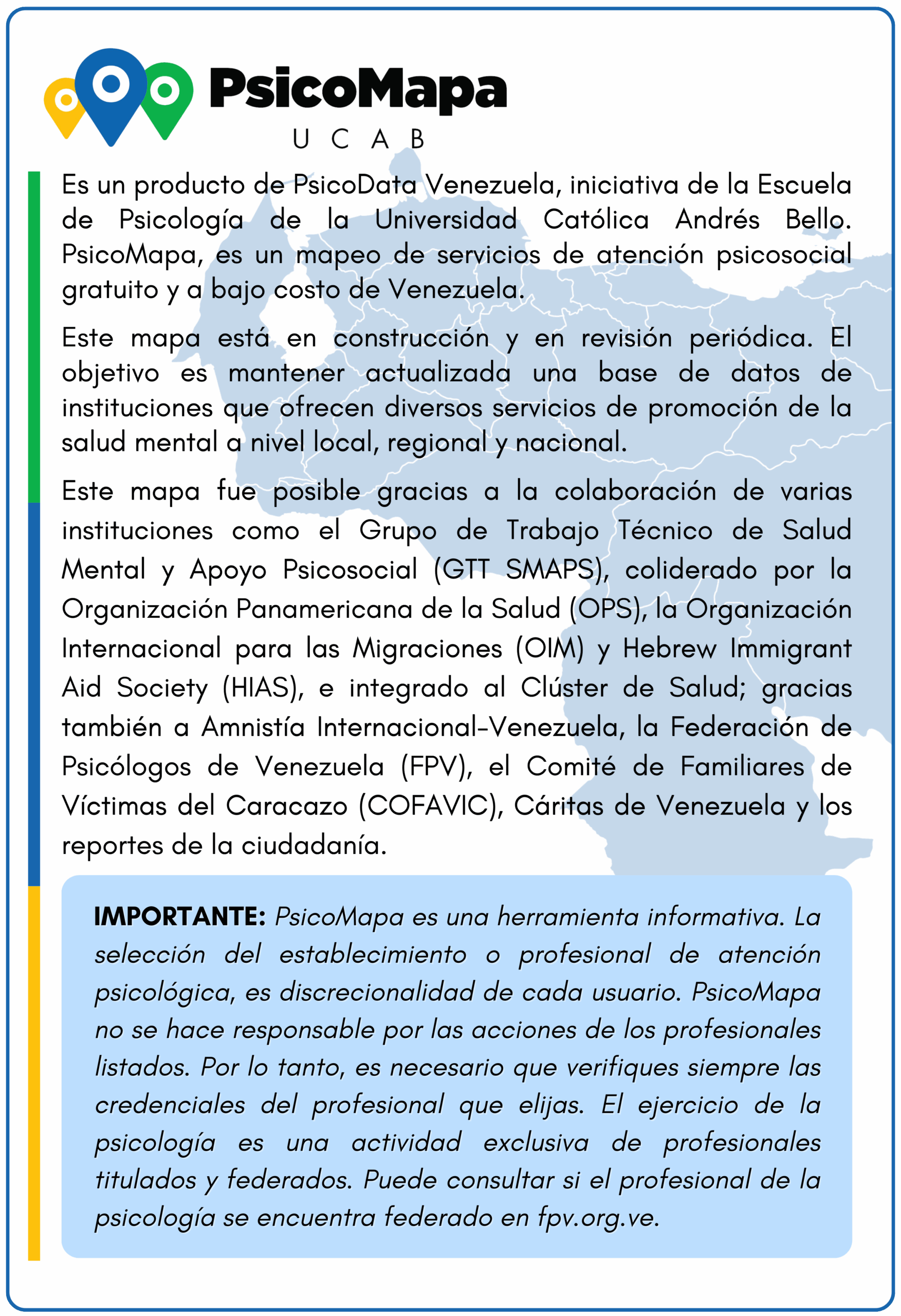 PsicoMapa
UCAB

Es un producto de PsicoData Venezuela, iniciativa de la Escuela de Psicología de la Universidad Católica Andrés Bello. PsicoMapa, es un mapeo de servicios de atención psicosocial gratuito y a bajo costo de Venezuela.

Este mapa está en construcción y en revisión periódica. El objetivo es mantener actualizada una base de datos de instituciones que ofrecen diversos servicios de promoción de la salud mental a nivel local, regional y nacional.

Este mapa fue posible gracias a la colaboración de varias instituciones como el Grupo de Trabajo Técnico de Salud Mental y Apoyo Psicosocial (GTT SMAPS), coliderado por la Organización Panamericana de la Salud (OPS), la Organización Internacional para las Migraciones (OIM) y Hebrew Immigrant Aid Society (HIAS), e integrado al Clúster de Salud; gracias también a Amnistía Internacional-Venezuela, la Federación de Psicólogos de Venezuela (FPV), el Comité de Familiares de Víctimas del Caracazo (COFAVIC), Cáritas de Venezuela y los reportes de la ciudadanía.

IMPORTANTE: PsicoMapa es una herramienta informativa. La selección del establecimiento o profesional de atención psicológica, es discrecionalidad de cada usuario. PsicoMapa no se hace responsable por las acciones de los profesionales listados. Por lo tanto, es necesario que verifiques siempre las credenciales del profesional que elijas. El ejercicio de la psicología es una actividad exclusiva de profesionales titulados y federados. Puede consultar si el profesional de la psicología se encuentra federado en fpv.org.ve.